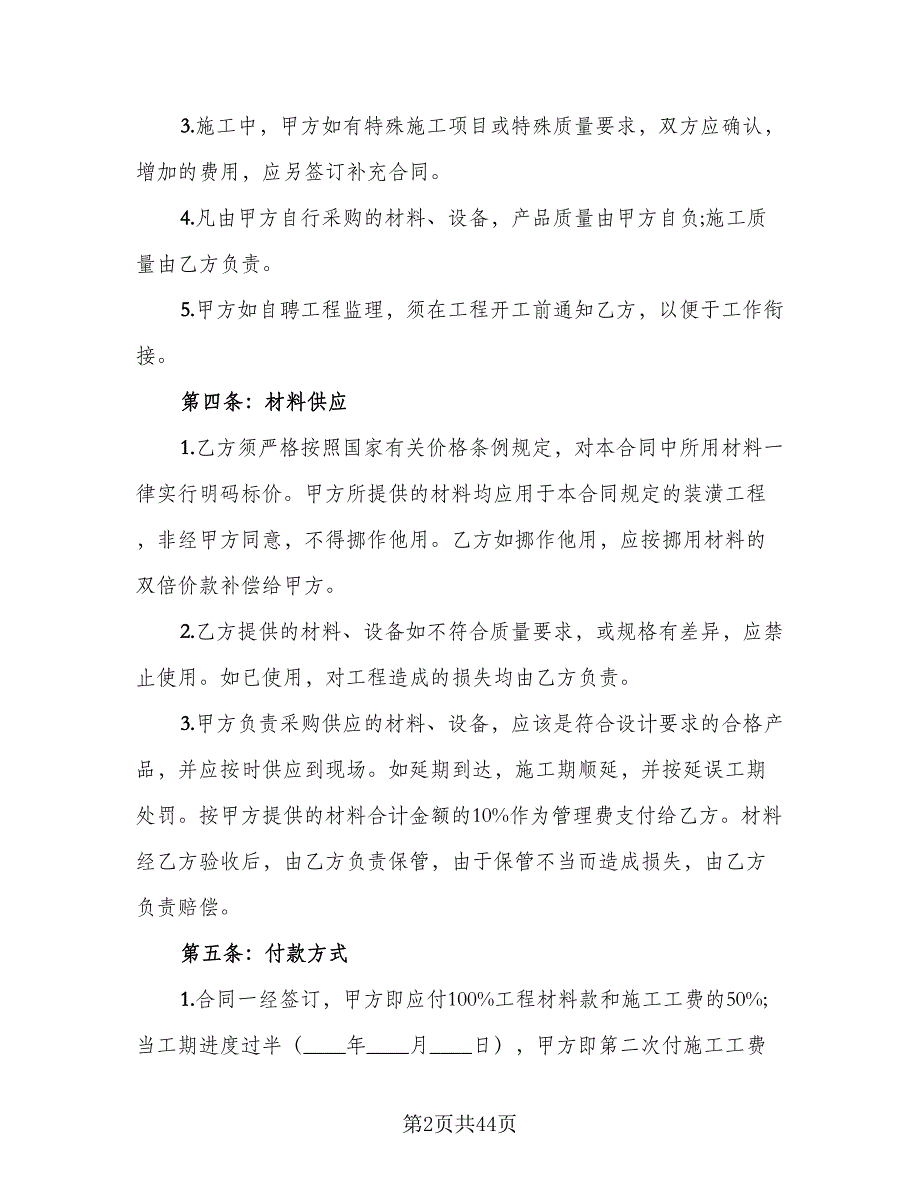 3.施工中，甲方如有特殊施工项目或特殊质量要求，双方应确认，增加的费用，应另签订补充合同。

4.凡由甲方自行采购的材料、设备，产品质量由甲方自负;施工质量由乙方负责。

5.甲方如自聘工程监理，须在工程开工前通知乙方，以便于工作衔接。

第四条：材料供应

1.乙方须严格按照国家有关价格条例规定，对本合同中所用材料一律实行明码标价。甲方所提供的材料均应用于本合同规定的装潢工程，非经甲方同意，不得挪作他用。乙方如挪作他用，应按挪用材料的双倍价款补偿给甲方。

2.乙方提供的材料、设备如不符合质量要求，或规格有差异，应禁止使用。如已使用，对工程造成的损失均由乙方负责。

3.甲方负责采购供应的材料、设备，应该是符合设计要求的合格产品，并应按时供应到现场。如延期到达，施工期顺延，并按延误工期处罚。按甲方提供的材料合计金额的10%作为管理费支付给乙方。材料经乙方验收后，由乙方负责保管，由于保管不当而造成损失，由乙方负责赔偿。

第五条：付款方式

1.合同一经签订，甲方即应付100%工程材料款和施工工费的50%;当工期进度过半（____年____月____日），甲方即第二次付施工工费

第2页共44页